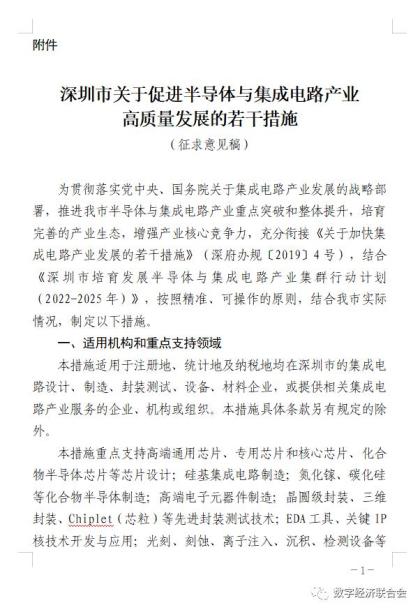 附件

深圳市关于促进半导体与集成电路产业高质量发展的若干措施

（征求意见稿）

为贯彻落实党中央、国务院关于集成电路产业发展的战略部署，推进我市半导体与集成电路产业重点突破和整体提升，培育完善的产业生态，增强产业核心竞争力，充分衔接《关于加快集成电路产业发展的若干措施》（深府办规〔2019〕4号），结合《深圳市培育发展半导体与集成电路产业集群行动计划（2022-2025年）》，按照精准、可操作的原则，结合我市实际情况，制定以下措施。

一、适用机构和重点支持领域

本措施适用于注册地、统计地及纳税地均在深圳市的集成电路设计、制造、封装测试、设备、材料企业，或提供相关集成电路产业服务的企业、机构或组织。本措施具体条款另有规定的除外。

本措施重点支持高端通用芯片、专用芯片和核心芯片、化合物半导体芯片等芯片设计；硅基集成电路制造；氮化镓、碳化硅等化合物半导体制造；高端电子元器件制造；晶圆级封装、三维封装、Chiplet（芯粒）等先进封装测试技术；EDA工具、关键IP核技术开发与应用；光刻、刻蚀、离子注入、沉积、检测设备等

－1－

数字经济联合会